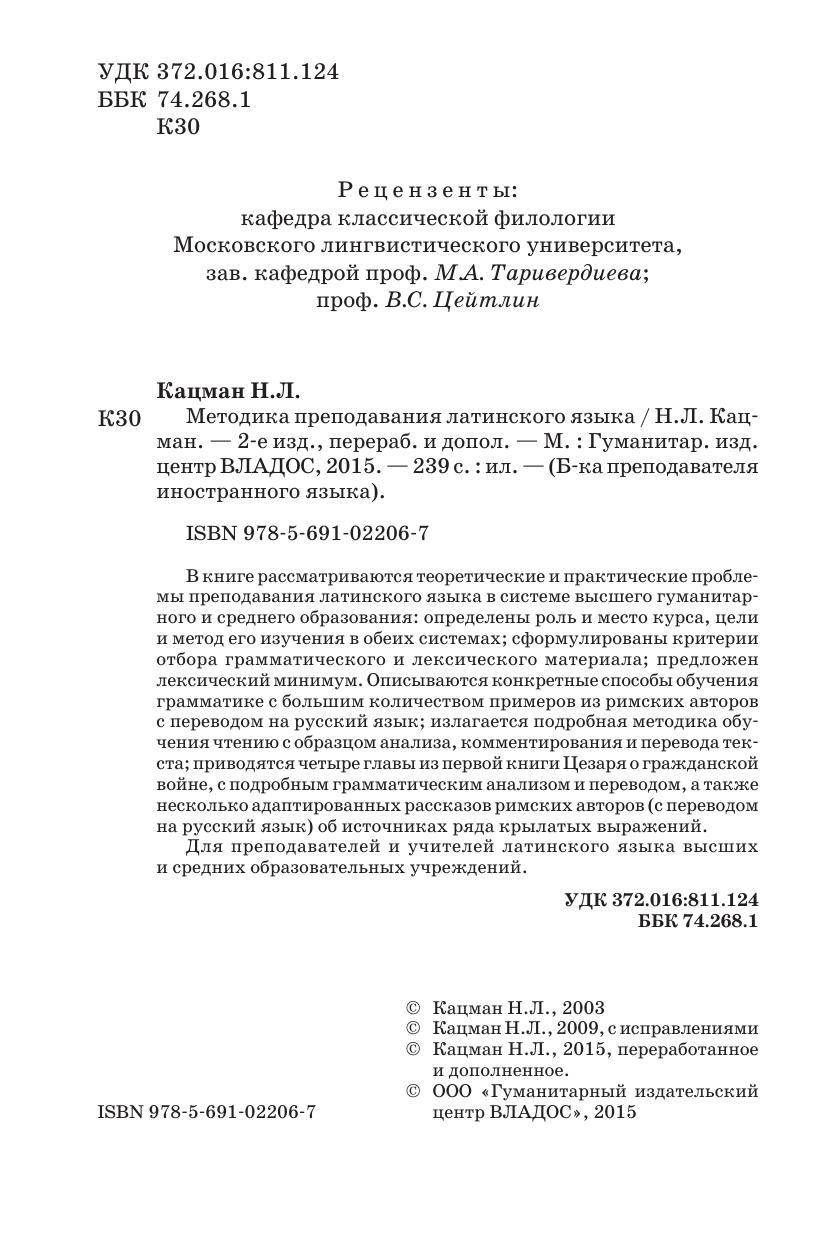 УДК 372.016:811.124
ББК 74.268.1
К30

Рецензенты:
кафедра классической филологии
Московского лингвистического университета,
зав. кафедрой проф. М.А. Таривердиева;
проф. В.С. Цейтлин

Кацман Н.Л.

К30 Методика преподавания латинского языка / Н.Л. Кацман. — 2-е изд., перераб. и допол. — М. : Гуманитар. изд. центр ВЛАДОС, 2015. — 239 с. : ил. — (Б-ка преподавателя иностранного языка).

ISBN 978-5-691-02206-7

В книге рассматриваются теоретические и практические проблемы преподавания латинского языка в системе высшего гуманитарного и среднего образования: определены роль и место курса, цели и метод его изучения в обеих системах; сформулированы критерии отбора грамматического и лексического материала; предложен лексический минимум. Описываются конкретные способы обучения грамматике с большим количеством примеров из римских авторов с переводом на русский язык; излагается подробная методика обучения чтению с образцом анализа, комментирования и перевода текста; приводятся четыре главы из первой книги Цезаря о гражданской войне, с подробным грамматическим анализом и переводом, а также несколько адаптированных рассказов римских авторов (с переводом на русский язык) об источниках ряда крылатых выражений.

Для преподавателей и учителей латинского языка высших и средних образовательных учреждений.

УДК 372.016:811.124
ББК 74.268.1

© Кацман Н.Л., 2003
© Кацман Н.Л., 2009, с исправлениями
© Кацман Н.Л., 2015, переработанное и дополненное.
© ООО «Гуманитарный издательский центр ВЛАДОС», 2015

ISBN 978-5-691-02206-7